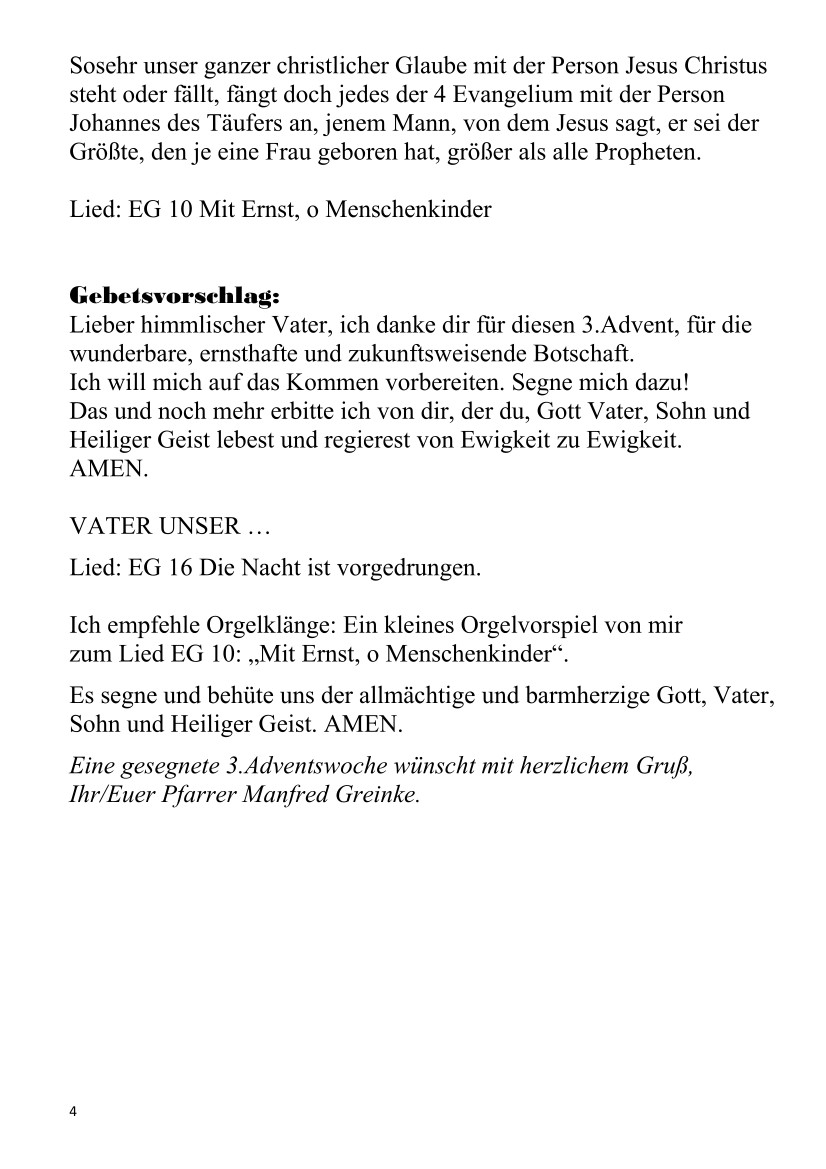 Sosehr unser ganzer christlicher Glaube mit der Person Jesus Christus steht oder fällt, fängt doch jedes der 4 Evangelium mit der Person Johannes des Täufers an, jenem Mann, von dem Jesus sagt, er sei der Größte, den je eine Frau geboren hat, größer als alle Propheten.

Lied: EG 10 Mit Ernst, o Menschenkinder

Gebetsvorschlag:
Lieber himmlischer Vater, ich danke dir für diesen 3.Advent, für die wunderbare, ernsthafte und zukunftsweisende Botschaft.
Ich will mich auf das Kommen vorbereiten. Segne mich dazu!
Das und noch mehr erbitte ich von dir, der du, Gott Vater, Sohn und Heiliger Geist lebest und regierest von Ewigkeit zu Ewigkeit.
AMEN.

VATER UNSER …

Lied: EG 16 Die Nacht ist vorgedrungen.

Ich empfehle Orgelklänge: Ein kleines Orgelvorspiel von mir zum Lied EG 10: „Mit Ernst, o Menschenkinder“.

Es segne und behüte uns der allmächtige und barmherzige Gott, Vater, Sohn und Heiliger Geist. AMEN.

Eine gesegnete 3.Adventswoche wünscht mit herzlichem Gruß,
Ihr/Euer Pfarrer Manfred Greinke.

4